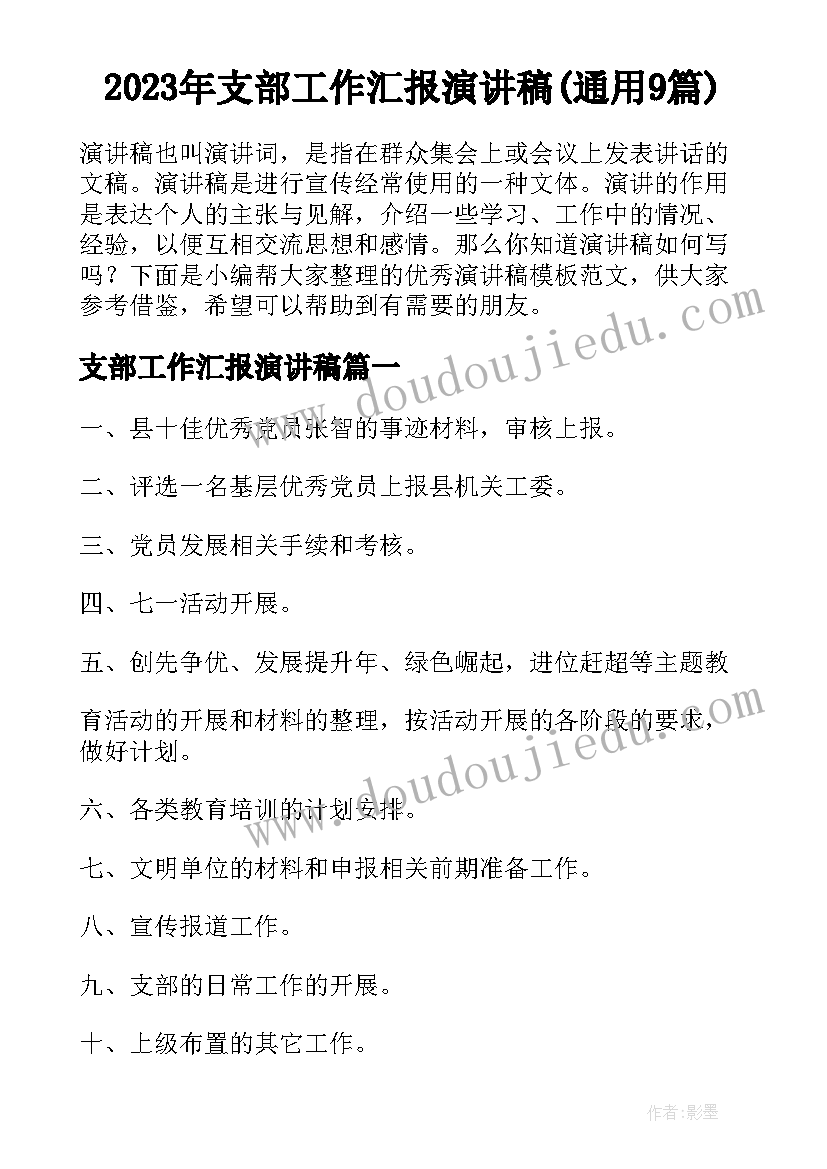 2023年支部工作汇报演讲稿(通用9篇)

演讲稿也叫演讲词，是指在群众集会上或会议上发表讲话的文稿。演讲稿是进行宣传经常使用的一种文体。演讲的作用是表达个人的主张与见解，介绍一些学习、工作中的情况、经验，以便互相交流思想和感情。那么你知道演讲稿如何写吗？下面是小编帮大家整理的优秀演讲稿模板范文，供大家参考借鉴，希望可以帮助到有需要的朋友。

www.doudoujiedu.com

支部工作汇报演讲稿篇一

一、县十佳优秀党员张智的事迹材料，审核上报。

二、评选一名基层优秀党员上报县机关工委。

三、党员发展相关手续和考核。

四、七一活动开展。

五、创先争优、发展提升年、绿色崛起，进位赶超等主题教

育活动的开展和材料的整理，按活动开展的各阶段的要求，做好计划。

www.doudoujiedu.com

六、各类教育培训的计划安排。

七、文明单位的材料和申报相关前期准备工作。

八、宣传报道工作。

九、支部的日常工作的开展。

十、上级布置的其它工作。

作者:影墨